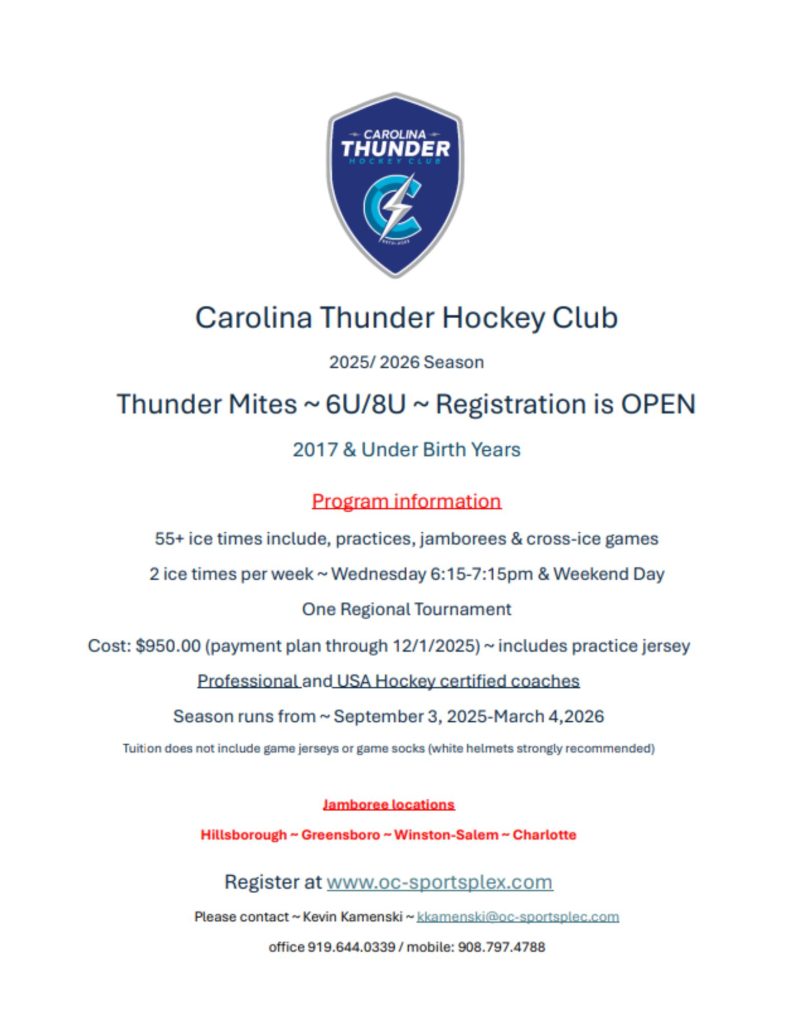 CAROLINA
THUNDER
HOCKEY CLUB

Carolina Thunder Hockey Club

2025/ 2026 Season

Thunder Mites ~ 6U/8U ~ Registration is OPEN

2017 & Under Birth Years

Program information

55+ ice times include, practices, jamborees & cross-ice games

2 ice times per week ~ Wednesday 6:15-7:15pm & Weekend Day

One Regional Tournament

Cost: $950.00 (payment plan through 12/1/2025) ~ includes practice jersey

Professional and USA Hockey certified coaches

Season runs from ~ September 3, 2025-March 4,2026

Tuition does not include game jerseys or game socks (white helmets strongly recommended)

Jamboree locations

Hillsborough ~ Greensboro ~ Winston-Salem ~ Charlotte

Register at www.oc-sportsplex.com

Please contact ~ Kevin Kamenski ~ kkamenski@oc-sportsplec.com

office 919.644.0339 / mobile: 908.797.4788